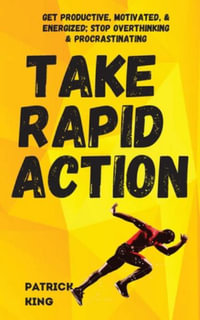 GET PRODUCTIVE, MOTIVATED, & ENERGIZED; STOP OVERTHINKING & PROCRASTINATING

TAKE RAPID ACTION

PATRICK KING